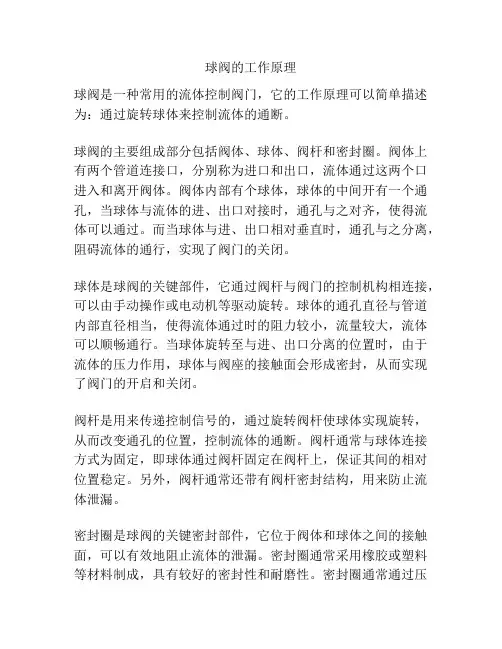 球阀的工作原理

球阀是一种常用的流体控制阀门，它的工作原理可以简单描述为：通过旋转球体来控制流体的通断。

球阀的主要组成部分包括阀体、球体、阀杆和密封圈。阀体上有两个管道连接口，分别称为进口和出口，流体通过这两个口进入和离开阀体。阀体内部有个球体，球体的中间开有一个通孔，当球体与流体的进、出口对接时，通孔与之对齐，使得流体可以通过。而当球体与进、出口相对垂直时，通孔与之分离，阻碍流体的通行，实现了阀门的关闭。

球体是球阀的关键部件，它通过阀杆与阀门的控制机构相连接，可以由手动操作或电动机等驱动旋转。球体的通孔直径与管道内部直径相当，使得流体通过时的阻力较小，流量较大，流体可以顺畅通行。当球体旋转至与进、出口分离的位置时，由于流体的压力作用，球体与阀座的接触面会形成密封，从而实现了阀门的开启和关闭。

阀杆是用来传递控制信号的，通过旋转阀杆使球体实现旋转，从而改变通孔的位置，控制流体的通断。阀杆通常与球体连接方式为固定，即球体通过阀杆固定在阀杆上，保证其间的相对位置稳定。另外，阀杆通常还带有阀杆密封结构，用来防止流体泄漏。

密封圈是球阀的关键密封部件，它位于阀体和球体之间的接触面，可以有效地阻止流体的泄漏。密封圈通常采用橡胶或塑料等材料制成，具有较好的密封性和耐磨性。密封圈通常通过压